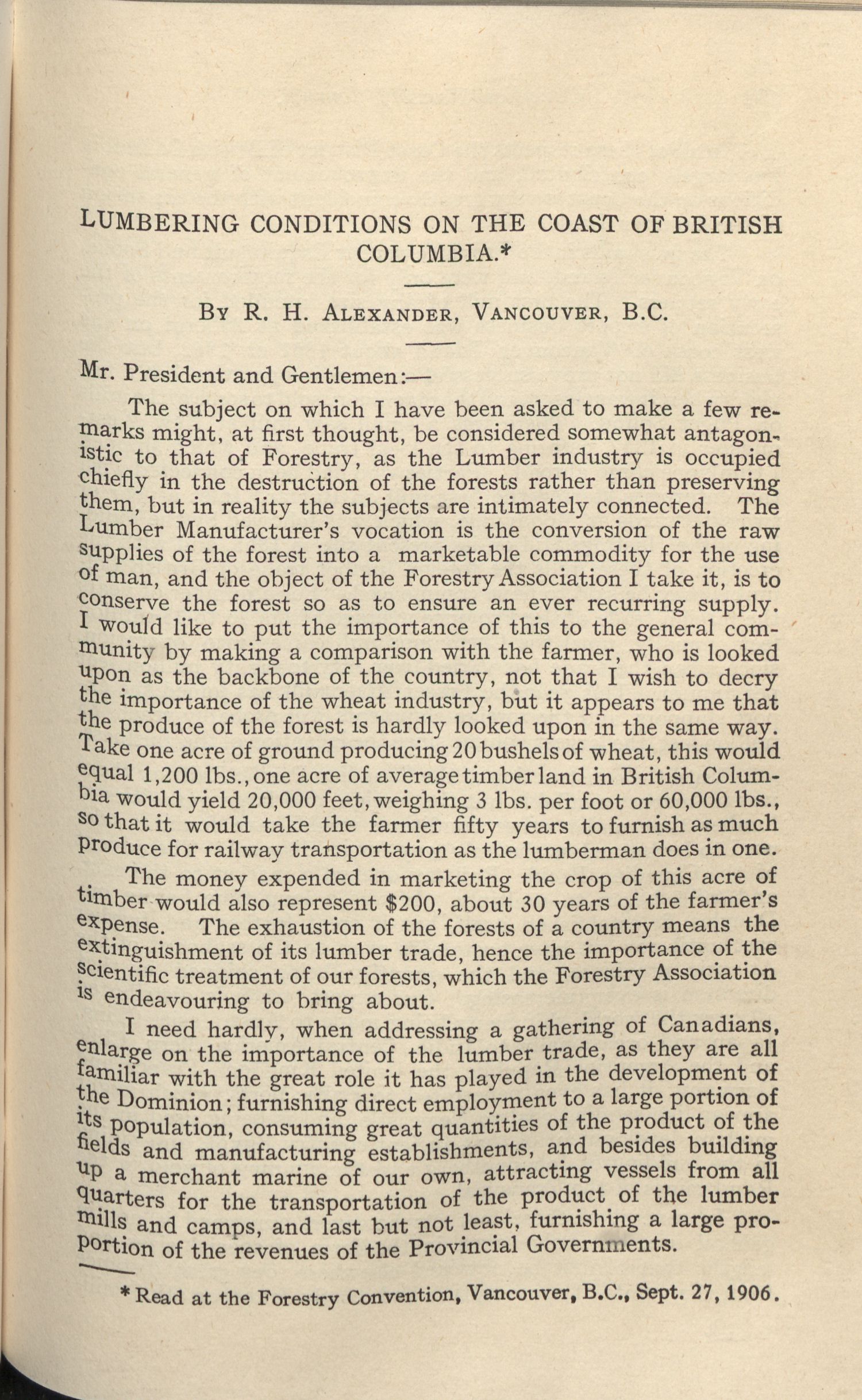 LUMBERING CONDITIONS ON THE COAST OF BRITISH COLUMBIA.*

By R. H. Alexander, Vancouver, B.C.

Mr. President and Gentlemen:—

The subject on which I have been asked to make a few remarks might, at first thought, be considered somewhat antagonistic to that of Forestry, as the Lumber industry is occupied chiefly in the destruction of the forests rather than preserving them, but in reality the subjects are intimately connected. The Lumber Manufacturer's vocation is the conversion of the raw supplies of the forest into a marketable commodity for the use of man, and the object of the Forestry Association I take it, is to conserve the forest so as to ensure an ever recurring supply. I would like to put the importance of this to the general community by making a comparison with the farmer, who is looked upon as the backbone of the country, not that I wish to decry the importance of the wheat industry, but it appears to me that the produce of the forest is hardly looked upon in the same way. Take one acre of ground producing 20 bushels of wheat, this would equal 1,200 lbs., one acre of average timber land in British Columbia would yield 20,000 feet, weighing 3 lbs. per foot or 60,000 lbs., so that it would take the farmer fifty years to furnish as much produce for railway transportation as the lumberman does in one.

The money expended in marketing the crop of this acre of timber would also represent $200, about 30 years of the farmer's expense. The exhaustion of the forests of a country means the extinguishment of its lumber trade, hence the importance of the scientific treatment of our forests, which the Forestry Association is endeavouring to bring about.

I need hardly, when addressing a gathering of Canadians, enlarge on the importance of the lumber trade, as they are all familiar with the great role it has played in the development of the Dominion; furnishing direct employment to a large portion of its population, consuming great quantities of the product of the fields and manufacturing establishments, and besides building up a merchant marine of our own, attracting vessels from all quarters for the transportation of the product of the lumber mills and camps, and last but not least, furnishing a large proportion of the revenues of the Provincial Governments.

* Read at the Forestry Convention, Vancouver, B.C., Sept. 27, 1906.